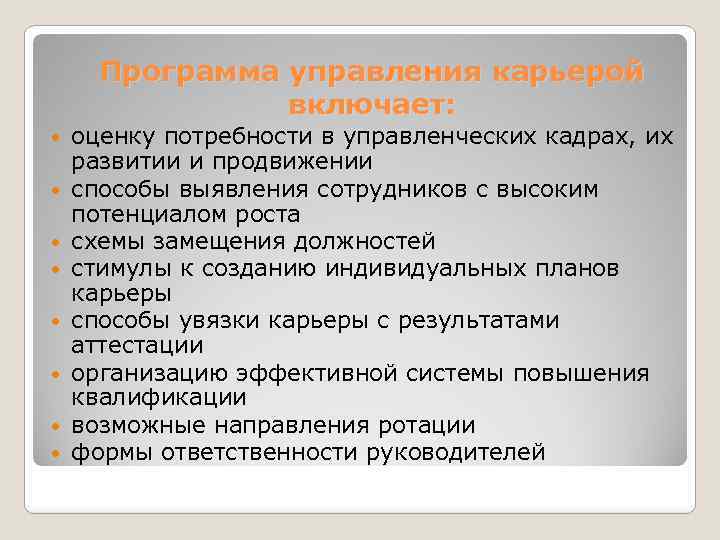 Программа управления карьерой включает:

- оценку потребности в управленческих кадрах, их развитии и продвижении
- способы выявления сотрудников с высоким потенциалом роста
- схемы замещения должностей
- стимулы к созданию индивидуальных планов карьеры
- способы увязки карьеры с результатами аттестации
- организацию эффективной системы повышения квалификации
- возможные направления ротации
- формы ответственности руководителей